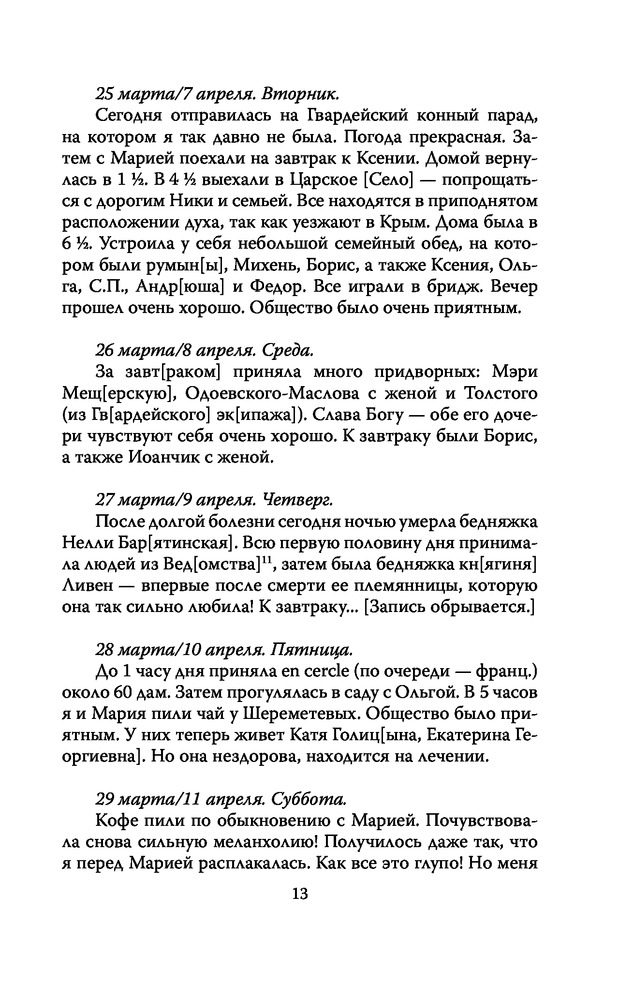 25 марта/7 апреля. Вторник.

Сегодня отправилась на Гвардейский конный парад, на котором я так давно не была. Погода прекрасная. Затем с Марией поехали на завтрак к Ксении. Домой вернулась в 1 ½. В 4 ½ выехали в Царское [Село] — попрощаться с дорогим Ники и семьей. Все находятся в приподнятом расположении духа, так как уезжают в Крым. Дома была в 6 ½. Устроила у себя небольшой семейный обед, на котором были румын[ы], Михень, Борис, а также Ксения, Ольга, С.П., Андр[юша] и Федор. Все играли в бридж. Вечер прошел очень хорошо. Общество было очень приятным.

26 марта/8 апреля. Среда.

За завт[раком] приняла много придворных: Мэри Мещ[ерскую], Одоевского-Маслова с женой и Толстого (из Гв[ардейского] эк[ипажа]). Слава Богу — обе его дочери чувствуют себя очень хорошо. К завтраку были Борис, а также Иоанчик с женой.

27 марта/9 апреля. Четверг.

После долгой болезни сегодня ночью умерла бедняжка Нелли Бар[ятинская]. Всю первую половину дня принимала людей из Вед[омства]$^{11}$, затем была бедняжка кн[ягиня] Ливен — впервые после смерти ее племянницы, которую она так сильно любила! К завтраку... [Запись обрывается.]

28 марта/10 апреля. Пятница.

До 1 часу дня приняла en cercle (по очереди — франц.) около 60 дам. Затем прогулялась в саду с Ольгой. В 5 часов я и Мария пили чай у Шереметевых. Общество было приятным. У них теперь живет Катя Голиц[ына, Екатерина Георгиевна]. Но она нездорова, находится на лечении.

29 марта/11 апреля. Суббота.

Кофе пили по обыкновению с Марией. Почувствовала снова сильную меланхолию! Получилось даже так, что я перед Марией расплакалась. Как все это глупо! Но меня

13